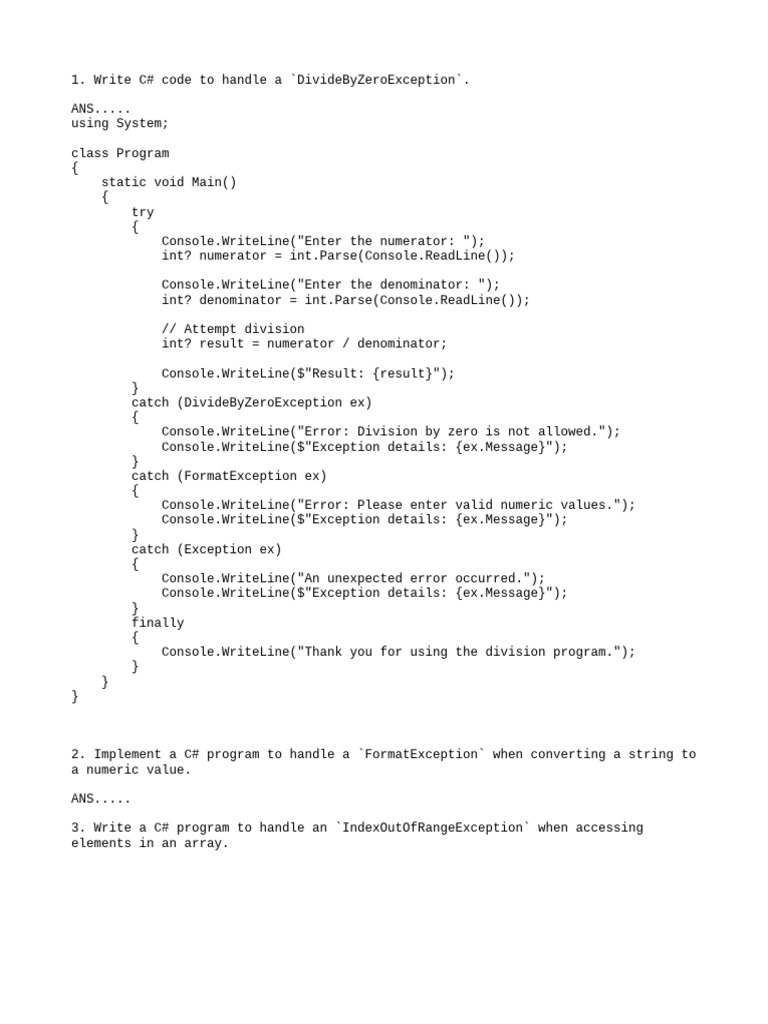 1. Write C# code to handle a `DivideByZeroException`.

ANS.....
using System;

class Program
{
    static void Main()
    {
        try
        {
            Console.WriteLine("Enter the numerator: ");
            int? numerator = int.Parse(Console.ReadLine());

            Console.WriteLine("Enter the denominator: ");
            int? denominator = int.Parse(Console.ReadLine());

            // Attempt division
            int? result = numerator / denominator;

            Console.WriteLine($"Result: {result}");
        }
        catch (DivideByZeroException ex)
        {
            Console.WriteLine("Error: Division by zero is not allowed.");
            Console.WriteLine($"Exception details: {ex.Message}");
        }
        catch (FormatException ex)
        {
            Console.WriteLine("Error: Please enter valid numeric values.");
            Console.WriteLine($"Exception details: {ex.Message}");
        }
        catch (Exception ex)
        {
            Console.WriteLine("An unexpected error occurred.");
            Console.WriteLine($"Exception details: {ex.Message}");
        }
        finally
        {
            Console.WriteLine("Thank you for using the division program.");
        }
    }
}

2. Implement a C# program to handle a `FormatException` when converting a string to a numeric value.

ANS.....

3. Write a C# program to handle an `IndexOutOfRangeException` when accessing elements in an array.